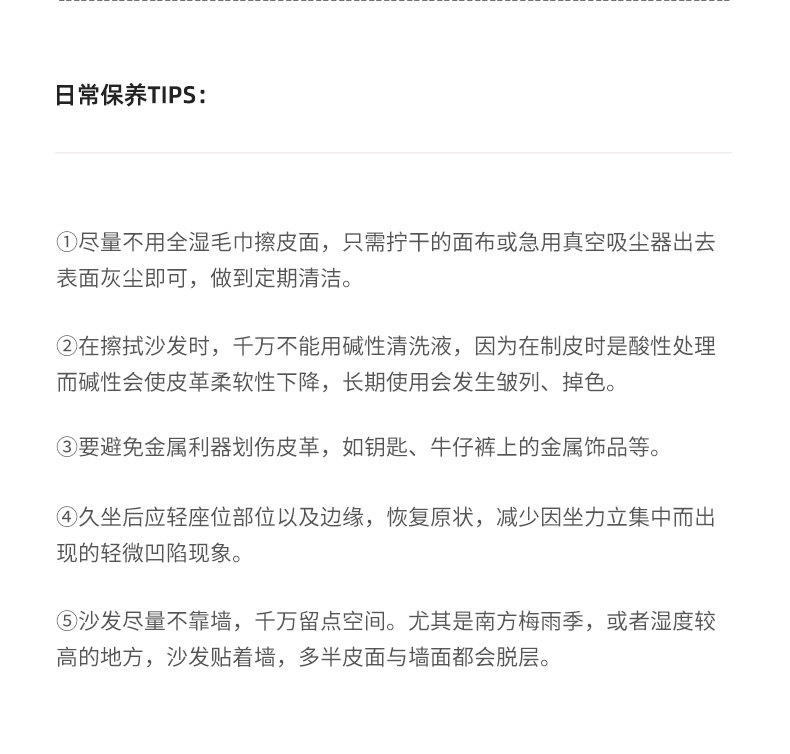 日常保养TIPS：

①尽量不用全湿毛巾擦皮面，只需拧干的面布或急用真空吸尘器出去表面灰尘即可，做到定期清洁。

②在擦拭沙发时，千万不能用碱性清洗液，因为在制皮时是酸性处理而碱性会使皮革柔软性下降，长期使用会发生皱列、掉色。

③要避免金属利器划伤皮革，如钥匙、牛仔裤上的金属饰品等。

④久坐后应轻座位部位以及边缘，恢复原状，减少因坐力立集中而出现的轻微凹陷现象。

⑤沙发尽量不靠墙，千万留点空间。尤其是南方梅雨季，或者湿度较高的地方，沙发贴着墙，多半皮面与墙面都会脱层。